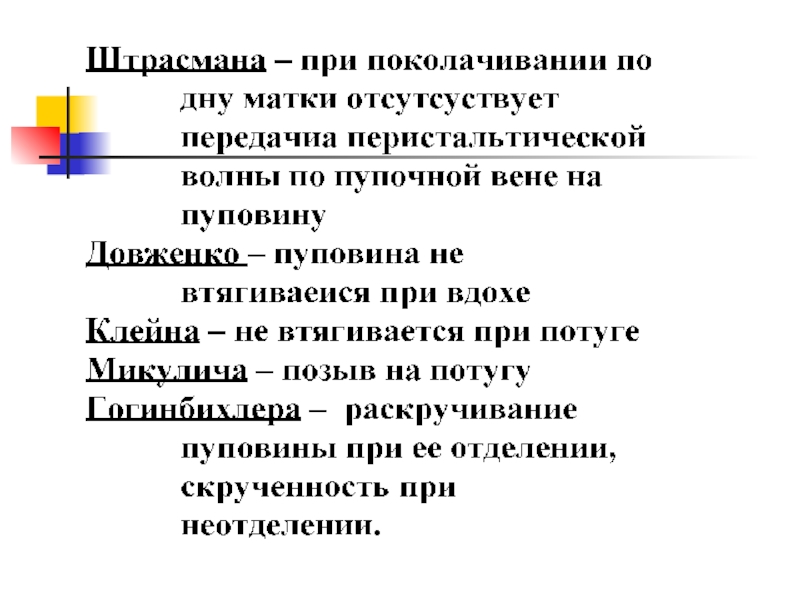 Штрасмана – при поколачивании по дну матки отсутсуствует передачиа перистальтической волны по пупочной вене на пуповину

Довженко – пуповина не втягиваеися при вдохе

Клейна – не втягивается при потуге

Микулича – позыв на потугу

Гогинбихлера – раскручивание пуповины при ее отделении, скрученность при неотделении.